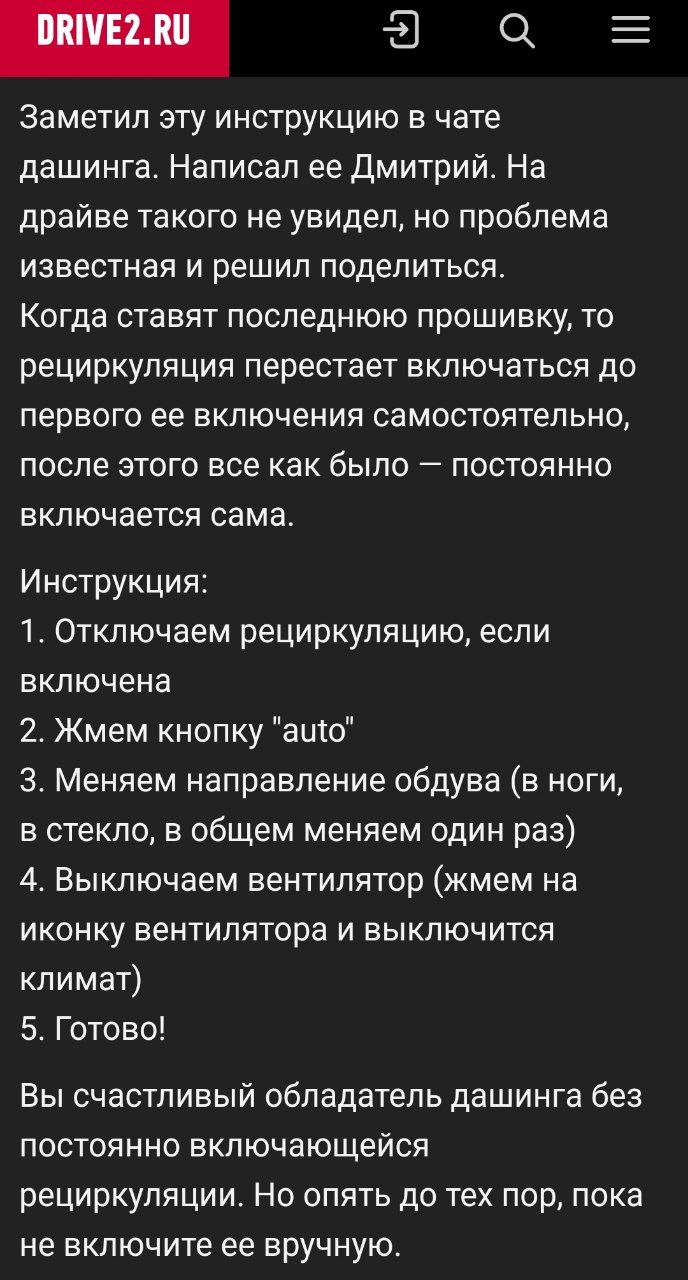 DRIVE2.RU

Заметил эту инструкцию в чате дашинга. Написал ее Дмитрий. На драйве такого не увидел, но проблема известная и решил поделиться.
Когда ставят последнюю прошивку, то рециркуляция перестает включаться до первого ее включения самостоятельно, после этого все как было — постоянно включается сама.

Инструкция:
1. Отключаем рециркуляцию, если включена
2. Жмем кнопку "auto"
3. Меняем направление обдува (в ноги, в стекло, в общем меняем один раз)
4. Выключаем вентилятор (жмем на иконку вентилятора и выключится климат)
5. Готово!

Вы счастливый обладатель дашинга без постоянно включающейся рециркуляции. Но опять до тех пор, пока не включите ее вручную.